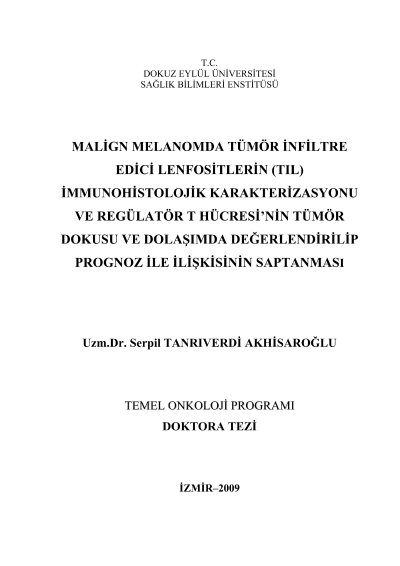 T.C.
DOKUZ EYLÜL ÜNİVERSİTESİ
SAĞLIK BİLİMLERİ ENSTİTÜSÜ

MALİGN MELANOMDA TÜMÖR İNFİLTRE EDİCİ LENFOSİTLERİN (TIL) İMMUNOHİSTOLOJİK KARAKTERİZASYONU VE REGÜLATÖR T HÜCRESİ'NİN TÜMÖR DOKUSU VE DOLAŞIMDA DEĞERLENDİRİLİP PROGNOZ İLE İLİŞKİSİNİN SAPTANMASI

Uzm.Dr. Serpil TANRIVERDİ AKHİSAROĞLU

TEMEL ONKOLOJİ PROGRAMI
DOKTORA TEZİ

İZMİR–2009